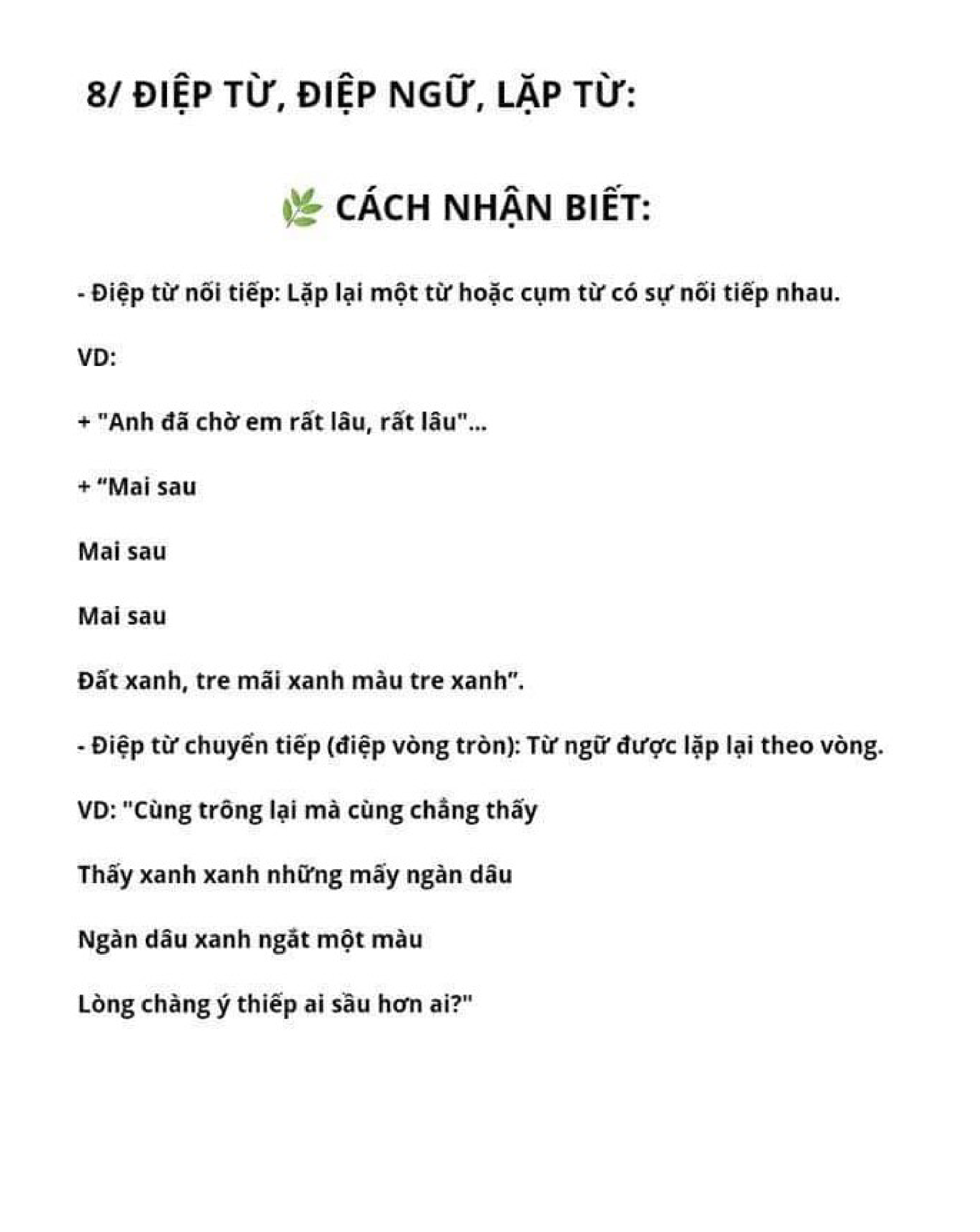 8/ ĐIỆP TỪ, ĐIỆP NGỮ, LẶP TỪ:

CÁCH NHẬN BIẾT:

- Điệp từ nối tiếp: Lặp lại một từ hoặc cụm từ có sự nối tiếp nhau.

VD:

+ "Anh đã chờ em rất lâu, rất lâu"...

+ “Mai sau

Mai sau

Mai sau

Đất xanh, tre mãi xanh màu tre xanh”.

- Điệp từ chuyển tiếp (điệp vòng tròn): Từ ngữ được lặp lại theo vòng.

VD: "Cùng trông lại mà cùng chẳng thấy

Thấy xanh xanh những mấy ngàn dâu

Ngàn dâu xanh ngắt một màu

Lòng chàng ý thiếp ai sầu hơn ai?"